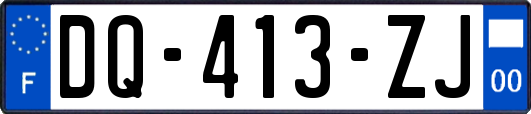 F

DQ-413-ZJ

00